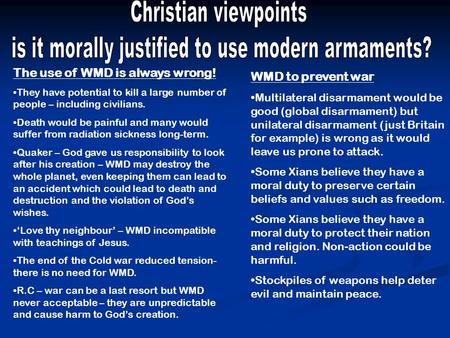 Christian viewpoints
is it morally justified to use modern armaments?

The use of WMD is always wrong!

•They have potential to kill a large number of people – including civilians.

•Death would be painful and many would suffer from radiation sickness long-term.

•Quaker – God gave us responsibility to look after his creation – WMD may destroy the whole planet, even keeping them can lead to an accident which could lead to death and destruction and the violation of God's wishes.

•'Love thy neighbour' – WMD incompatible with teachings of Jesus.

•The end of the Cold war reduced tension- there is no need for WMD.

•R.C – war can be a last resort but WMD never acceptable – they are unpredictable and cause harm to God's creation.

WMD to prevent war

•Multilateral disarmament would be good (global disarmament) but unilateral disarmament (just Britain for example) is wrong as it would leave us prone to attack.

•Some Xians believe they have a moral duty to preserve certain beliefs and values such as freedom.

•Some Xians believe they have a moral duty to protect their nation and religion. Non-action could be harmful.

•Stockpiles of weapons help deter evil and maintain peace.